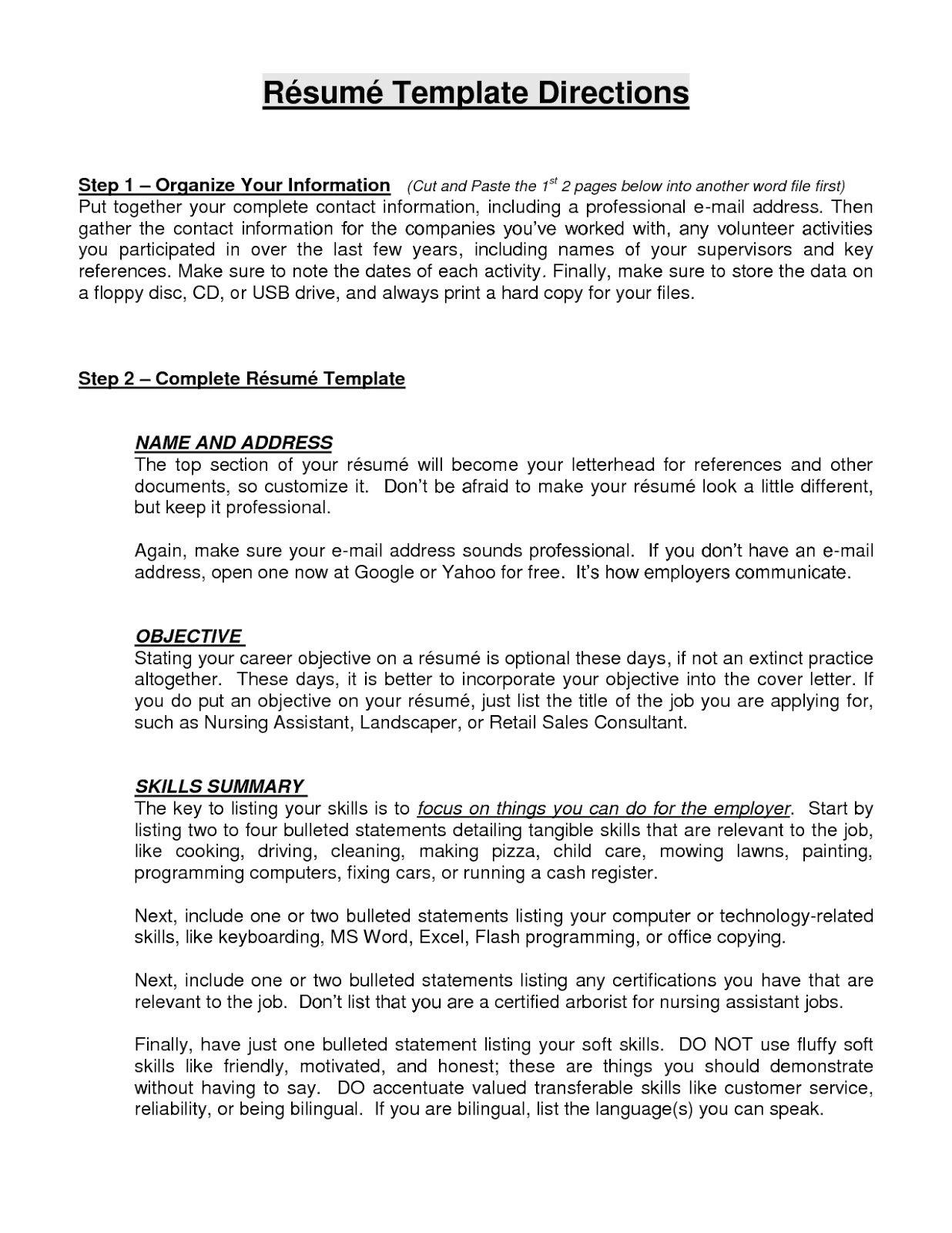 Résumé Template Directions

Step 1 – Organize Your Information (Cut and Paste the $1^{st}$ 2 pages below into another word file first)
Put together your complete contact information, including a professional e-mail address. Then gather the contact information for the companies you've worked with, any volunteer activities you participated in over the last few years, including names of your supervisors and key references. Make sure to note the dates of each activity. Finally, make sure to store the data on a floppy disc, CD, or USB drive, and always print a hard copy for your files.

Step 2 – Complete Résumé Template

NAME AND ADDRESS
The top section of your résumé will become your letterhead for references and other documents, so customize it. Don't be afraid to make your résumé look a little different, but keep it professional.

Again, make sure your e-mail address sounds professional. If you don't have an e-mail address, open one now at Google or Yahoo for free. It's how employers communicate.

OBJECTIVE
Stating your career objective on a résumé is optional these days, if not an extinct practice altogether. These days, it is better to incorporate your objective into the cover letter. If you do put an objective on your résumé, just list the title of the job you are applying for, such as Nursing Assistant, Landscaper, or Retail Sales Consultant.

SKILLS SUMMARY
The key to listing your skills is to focus on things you can do for the employer. Start by listing two to four bulleted statements detailing tangible skills that are relevant to the job, like cooking, driving, cleaning, making pizza, child care, mowing lawns, painting, programming computers, fixing cars, or running a cash register.

Next, include one or two bulleted statements listing your computer or technology-related skills, like keyboarding, MS Word, Excel, Flash programming, or office copying.

Next, include one or two bulleted statements listing any certifications you have that are relevant to the job. Don't list that you are a certified arborist for nursing assistant jobs.

Finally, have just one bulleted statement listing your soft skills. DO NOT use fluffy soft skills like friendly, motivated, and honest; these are things you should demonstrate without having to say. DO accentuate valued transferable skills like customer service, reliability, or being bilingual. If you are bilingual, list the language(s) you can speak.